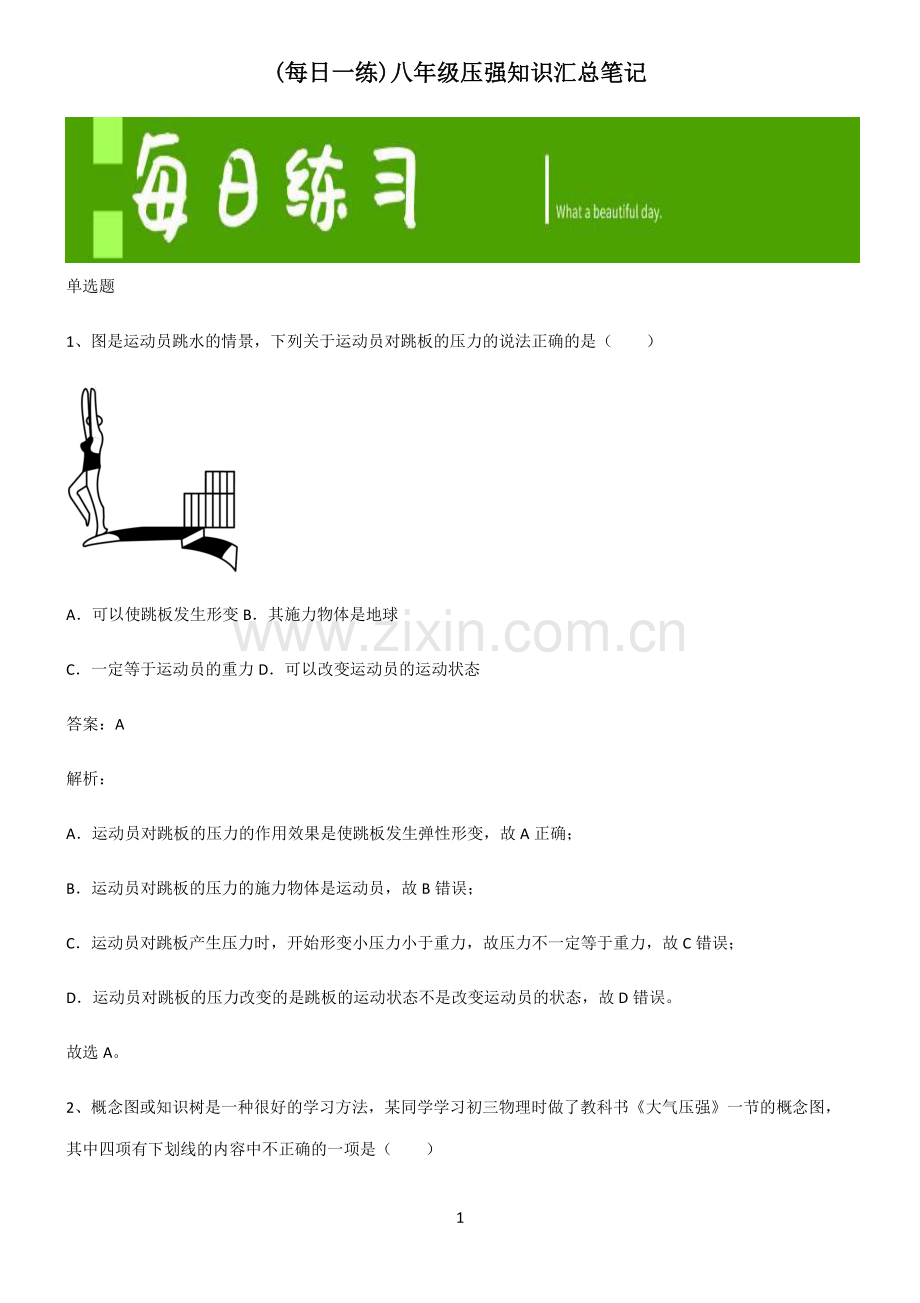 (每日一练)八年级压强知识汇总笔记

每日练习

What a beautiful day.

单选题

1、图是运动员跳水的情景，下列关于运动员对跳板的压力的说法正确的是（　　）

A．可以使跳板发生形变 B．其施力物体是地球

C．一定等于运动员的重力 D．可以改变运动员的运动状态

答案：A

解析：

A．运动员对跳板的压力的作用效果是使跳板发生弹性形变，故A正确；

B．运动员对跳板的压力的施力物体是运动员，故B错误；

C．运动员对跳板产生压力时，开始形变小压力小于重力，故压力不一定等于重力，故C错误；

D．运动员对跳板的压力改变的是跳板的运动状态不是改变运动员的状态，故D错误。

故选A。

2、概念图或知识树是一种很好的学习方法，某同学学习初三物理时做了教科书《大气压强》一节的概念图，其中四项有下划线的内容中不正确的一项是（　　）

1

www.zixin.com.cn